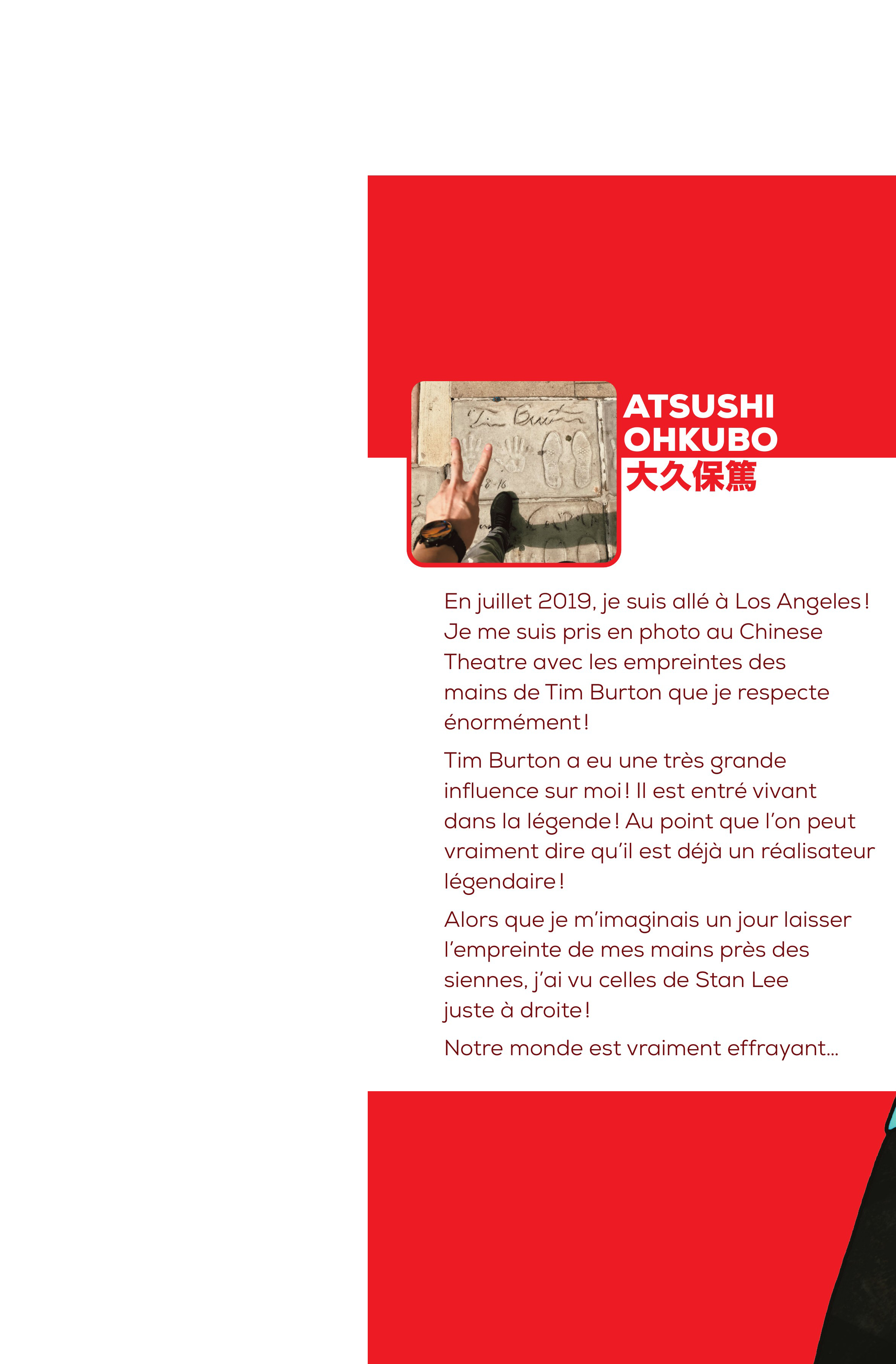 ATSUSHI
OHKUBO
大久保篤

En juillet 2019, je suis allé à Los Angeles ! Je me suis pris en photo au Chinese Theatre avec les empreintes des mains de Tim Burton que je respecte énormément !

Tim Burton a eu une très grande influence sur moi ! Il est entré vivant dans la légende ! Au point que l'on peut vraiment dire qu'il est déjà un réalisateur légendaire !

Alors que je m'imaginais un jour laisser l'empreinte de mes mains près des siennes, j'ai vu celles de Stan Lee juste à droite !

Notre monde est vraiment effrayant...